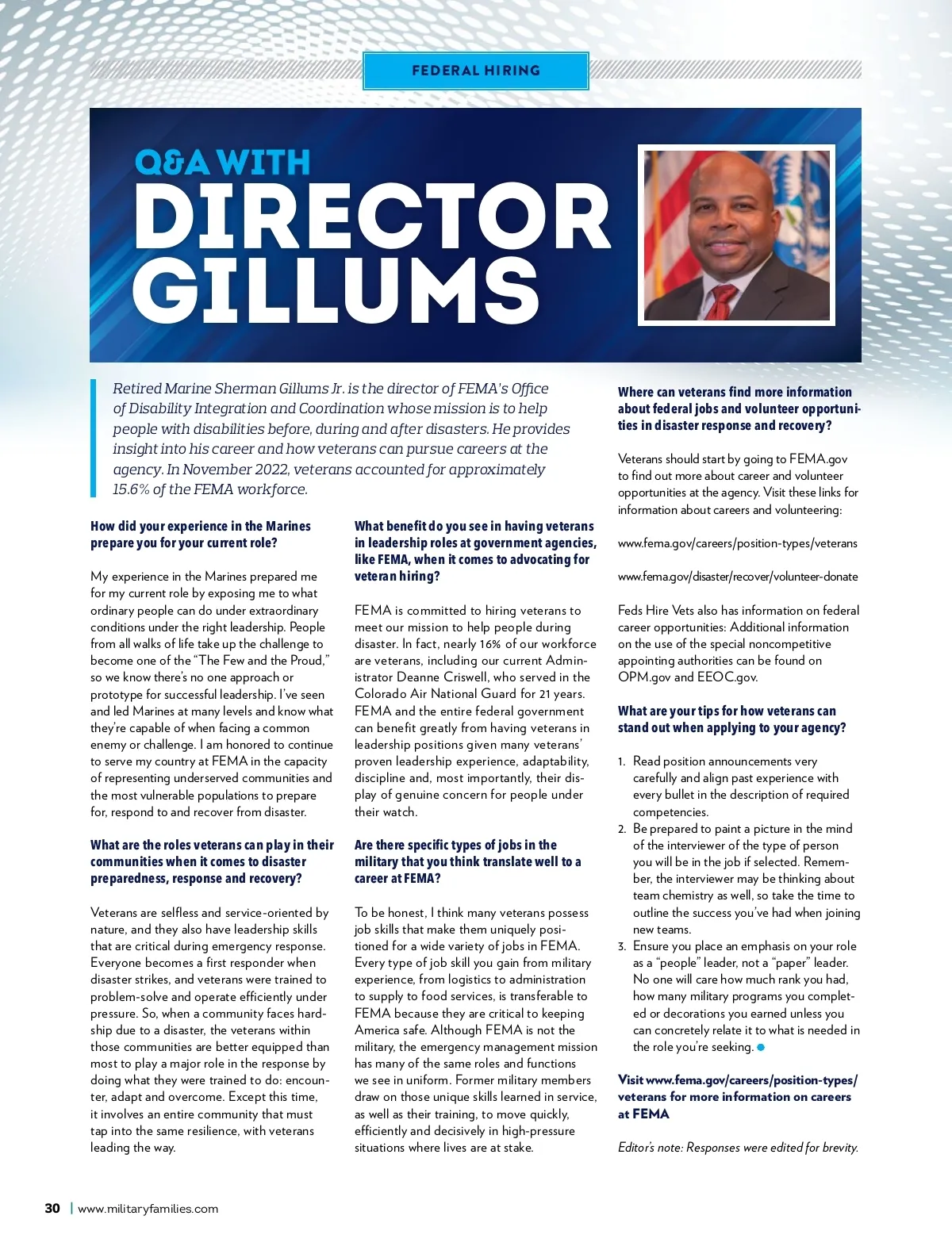 FEDERAL HIRING

Q&A WITH DIRECTOR GILLUMS

Retired Marine Sherman Gillums Jr. is the director of FEMA's Office of Disability Integration and Coordination whose mission is to help people with disabilities before, during and after disasters. He provides insight into his career and how veterans can pursue careers at the agency. In November 2022, veterans accounted for approximately 15.6% of the FEMA workforce.

How did your experience in the Marines prepare you for your current role?

My experience in the Marines prepared me for my current role by exposing me to what ordinary people can do under extraordinary conditions under the right leadership. People from all walks of life take up the challenge to become one of the "The Few and the Proud," so we know there's no one approach or prototype for successful leadership. I've seen and led Marines at many levels and know what they're capable of when facing a common enemy or challenge. I am honored to continue to serve my country at FEMA in the capacity of representing underserved communities and the most vulnerable populations to prepare for, respond to and recover from disaster.

What are the roles veterans can play in their communities when it comes to disaster preparedness, response and recovery?

Veterans are selfless and service-oriented by nature, and they also have leadership skills that are critical during emergency response. Everyone becomes a first responder when disaster strikes, and veterans were trained to problem-solve and operate efficiently under pressure. So, when a community faces hardship due to a disaster, the veterans within those communities are better equipped than most to play a major role in the response by doing what they were trained to do: encounter, adapt and overcome. Except this time, it involves an entire community that must tap into the same resilience, with veterans leading the way.

What benefit do you see in having veterans in leadership roles at government agencies, like FEMA, when it comes to advocating for veteran hiring?

FEMA is committed to hiring veterans to meet our mission to help people during disaster. In fact, nearly 16% of our workforce are veterans, including our current Administrator Deanne Criswell, who served in the Colorado Air National Guard for 21 years. FEMA and the entire federal government can benefit greatly from having veterans in leadership positions given many veterans' proven leadership experience, adaptability, discipline and, most importantly, their display of genuine concern for people under their watch.

Are there specific types of jobs in the military that you think translate well to a career at FEMA?

To be honest, I think many veterans possess job skills that make them uniquely positioned for a wide variety of jobs in FEMA. Every type of job skill you gain from military experience, from logistics to administration to supply to food services, is transferable to FEMA because they are critical to keeping America safe. Although FEMA is not the military, the emergency management mission has many of the same roles and functions we see in uniform. Former military members draw on those unique skills learned in service, as well as their training, to move quickly, efficiently and decisively in high-pressure situations where lives are at stake.

Where can veterans find more information about federal jobs and volunteer opportunities in disaster response and recovery?

Veterans should start by going to FEMA.gov to find out more about career and volunteer opportunities at the agency. Visit these links for information about careers and volunteering:

www.fema.gov/careers/position-types/veterans

www.fema.gov/disaster/recover/volunteer-donate

Feds Hire Vets also has information on federal career opportunities: Additional information on the use of the special noncompetitive appointing authorities can be found on OPM.gov and EEOC.gov.

What are your tips for how veterans can stand out when applying to your agency?

1. Read position announcements very carefully and align past experience with every bullet in the description of required competencies.
2. Be prepared to paint a picture in the mind of the interviewer of the type of person you will be in the job if selected. Remember, the interviewer may be thinking about team chemistry as well, so take the time to outline the success you've had when joining new teams.
3. Ensure you place an emphasis on your role as a "people" leader, not a "paper" leader. No one will care how much rank you had, how many military programs you completed or decorations you earned unless you can concretely relate it to what is needed in the role you're seeking.

Visit www.fema.gov/careers/position-types/veterans for more information on careers at FEMA

Editor's note: Responses were edited for brevity.

30 | www.militaryfamilies.com